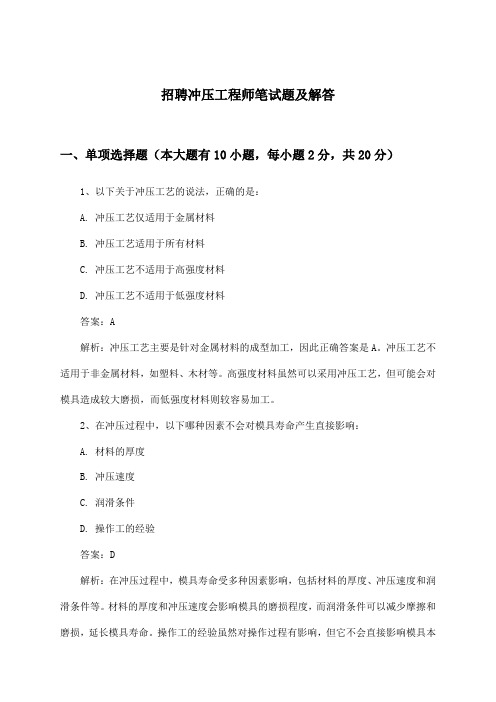 招聘冲压工程师笔试题及解答

一、单项选择题（本大题有10小题，每小题2分，共20分）

1、以下关于冲压工艺的说法，正确的是：

A. 冲压工艺仅适用于金属材料

B. 冲压工艺适用于所有材料

C. 冲压工艺不适用于高强度材料

D. 冲压工艺不适用于低强度材料

答案：A

解析：冲压工艺主要是针对金属材料的成型加工，因此正确答案是A。冲压工艺不适用于非金属材料，如塑料、木材等。高强度材料虽然可以采用冲压工艺，但可能会对模具造成较大磨损，而低强度材料则较容易加工。

2、在冲压过程中，以下哪种因素不会对模具寿命产生直接影响：

A. 材料的厚度

B. 冲压速度

C. 润滑条件

D. 操作工的经验

答案：D

解析：在冲压过程中，模具寿命受多种因素影响，包括材料的厚度、冲压速度和润滑条件等。材料的厚度和冲压速度会影响模具的磨损程度，而润滑条件可以减少摩擦和磨损，延长模具寿命。操作工的经验虽然对操作过程有影响，但它不会直接影响模具本